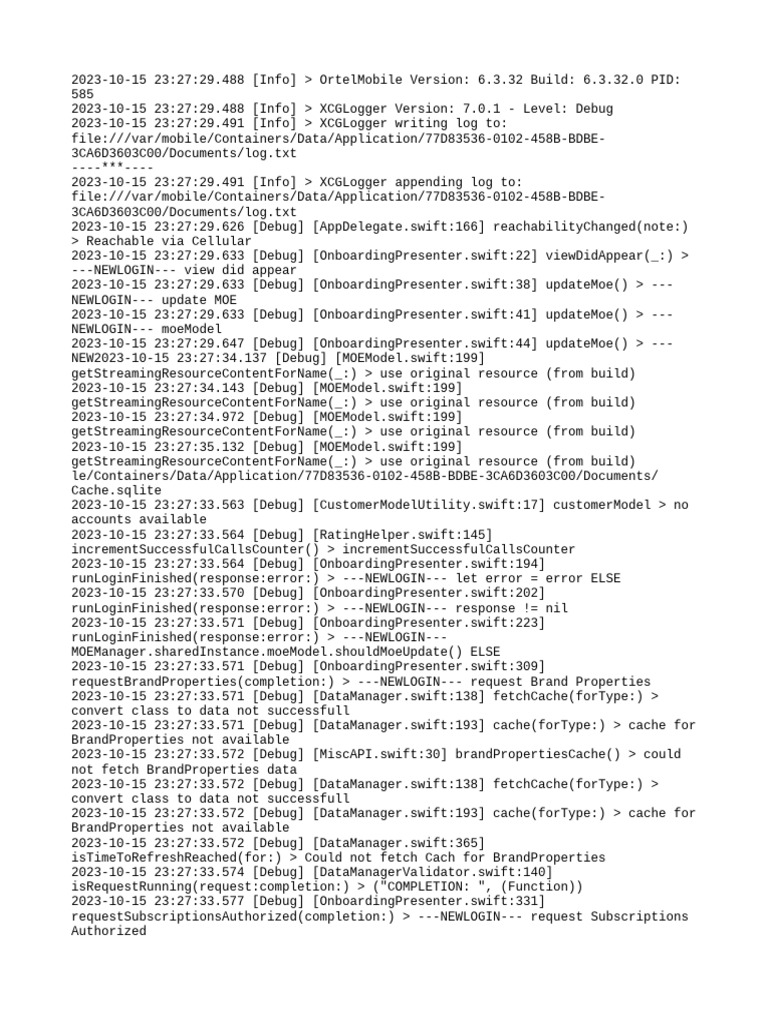 2023-10-15 23:27:29.488 [Info] > OrtelMobile Version: 6.3.32 Build: 6.3.32.0 PID: 585
2023-10-15 23:27:29.488 [Info] > XCGLogger Version: 7.0.1 - Level: Debug
2023-10-15 23:27:29.491 [Info] > XCGLogger writing log to: file:///var/mobile/Containers/Data/Application/77D83536-0102-458B-BDBE-3CA6D3603C00/Documents/log.txt
----***----
2023-10-15 23:27:29.491 [Info] > XCGLogger appending log to: file:///var/mobile/Containers/Data/Application/77D83536-0102-458B-BDBE-3CA6D3603C00/Documents/log.txt
2023-10-15 23:27:29.626 [Debug] [AppDelegate.swift:166] reachabilityChanged(note:) > Reachable via Cellular
2023-10-15 23:27:29.633 [Debug] [OnboardingPresenter.swift:22] viewDidAppear(_:) > ---NEWLOGIN--- view did appear
2023-10-15 23:27:29.633 [Debug] [OnboardingPresenter.swift:38] updateMoe() > ---NEWLOGIN--- update MOE
2023-10-15 23:27:29.633 [Debug] [OnboardingPresenter.swift:41] updateMoe() > ---NEWLOGIN--- moeModel
2023-10-15 23:27:29.647 [Debug] [OnboardingPresenter.swift:44] updateMoe() > ---NEW2023-10-15 23:27:34.137 [Debug] [MOEModel.swift:199] getStreamingResourceContentForName(_:) > use original resource (from build)
2023-10-15 23:27:34.143 [Debug] [MOEModel.swift:199] getStreamingResourceContentForName(_:) > use original resource (from build)
2023-10-15 23:27:34.972 [Debug] [MOEModel.swift:199] getStreamingResourceContentForName(_:) > use original resource (from build)
2023-10-15 23:27:35.132 [Debug] [MOEModel.swift:199] getStreamingResourceContentForName(_:) > use original resource (from build)
le/Containers/Data/Application/77D83536-0102-458B-BDBE-3CA6D3603C00/Documents/Cache.sqlite
2023-10-15 23:27:33.563 [Debug] [CustomerModelUtility.swift:17] customerModel > no accounts available
2023-10-15 23:27:33.564 [Debug] [RatingHelper.swift:145] incrementSuccessfulCallsCounter() > incrementSuccessfulCallsCounter
2023-10-15 23:27:33.564 [Debug] [OnboardingPresenter.swift:194] runLoginFinished(response:error:) > ---NEWLOGIN--- let error = error ELSE
2023-10-15 23:27:33.570 [Debug] [OnboardingPresenter.swift:202] runLoginFinished(response:error:) > ---NEWLOGIN--- response != nil
2023-10-15 23:27:33.571 [Debug] [OnboardingPresenter.swift:223] runLoginFinished(response:error:) > ---NEWLOGIN--- MOEManager.sharedInstance.moeModel.shouldMoeUpdate() ELSE
2023-10-15 23:27:33.571 [Debug] [OnboardingPresenter.swift:309] requestBrandProperties(completion:) > ---NEWLOGIN--- request Brand Properties
2023-10-15 23:27:33.571 [Debug] [DataManager.swift:138] fetchCache(forType:) > convert class to data not successfull
2023-10-15 23:27:33.571 [Debug] [DataManager.swift:193] cache(forType:) > cache for BrandProperties not available
2023-10-15 23:27:33.572 [Debug] [MiscAPI.swift:30] brandPropertiesCache() > could not fetch BrandProperties data
2023-10-15 23:27:33.572 [Debug] [DataManager.swift:138] fetchCache(forType:) > convert class to data not successfull
2023-10-15 23:27:33.572 [Debug] [DataManager.swift:193] cache(forType:) > cache for BrandProperties not available
2023-10-15 23:27:33.572 [Debug] [DataManager.swift:365] isTimeToRefreshReached(for:) > Could not fetch Cach for BrandProperties
2023-10-15 23:27:33.574 [Debug] [DataManagerValidator.swift:140] isRequestRunning(request:completion:) > ("COMPLETION: ", (Function))
2023-10-15 23:27:33.577 [Debug] [OnboardingPresenter.swift:331] requestSubscriptionsAuthorized(completion:) > ---NEWLOGIN--- request Subscriptions Authorized